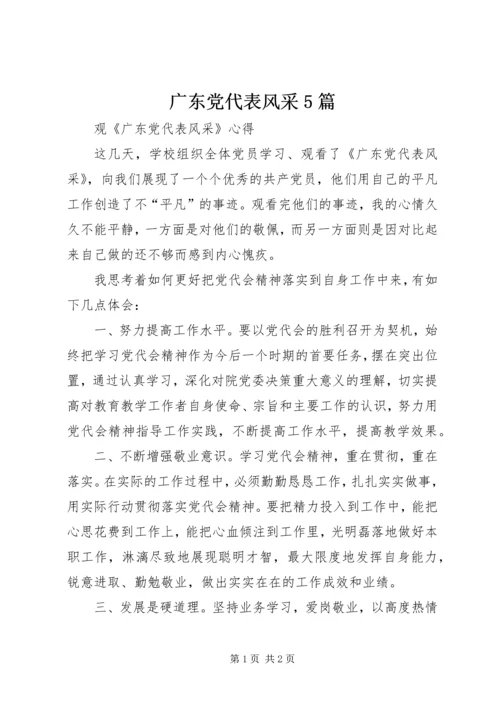 广东党代表风采5篇

观《广东党代表风采》心得

这几天，学校组织全体党员学习、观看了《广东党代表风采》，向我们展现了一个个优秀的共产党员，他们用自己的平凡工作创造了不“平凡”的事迹。观看完他们的事迹，我的心情久久不能平静，一方面是对他们的敬佩，而另一方面则是因对比起来自己做的还不够而感到内心愧疚。

我思考着如何更好把党代会精神落实到自身工作中来，有如下几点体会：

一、努力提高工作水平。要以党代会的胜利召开为契机，始终把学习党代会精神作为今后一个时期的首要任务，摆在突出位置，通过认真学习，深化对院党委决策重大意义的理解，切实提高对教育教学工作者自身使命、宗旨和主要工作的认识，努力用党代会精神指导工作实践，不断提高工作水平，提高教学效果。

二、不断增强敬业意识。学习党代会精神，重在贯彻，重在落实。在实际的工作过程中，必须勤勤恳恳工作，扎扎实实做事，用实际行动贯彻落实党代会精神。要把精力投入到工作中，能把心思花费到工作上，能把心血倾注到工作里，光明磊落地做好本职工作，淋漓尽致地展现聪明才智，最大限度地发挥自身能力，锐意进取、勤勉敬业，做出实实在在的工作成效和业绩。

三、发展是硬道理。坚持业务学习，爱岗敬业，以高度热情

第1页 共2页